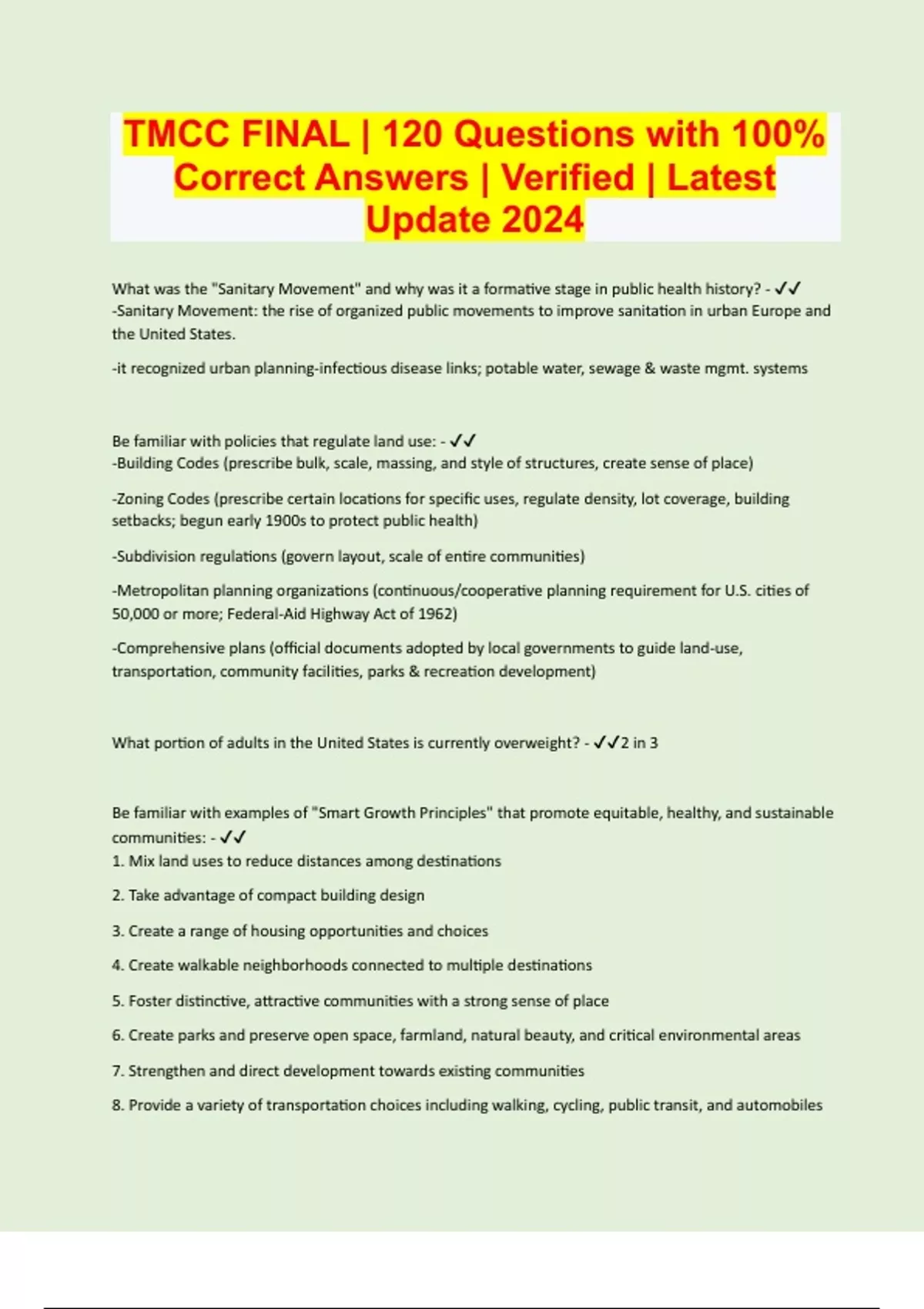 TMCC FINAL | 120 Questions with 100% Correct Answers | Verified | Latest Update 2024

What was the "Sanitary Movement" and why was it a formative stage in public health history? - ✓✓
-Sanitary Movement: the rise of organized public movements to improve sanitation in urban Europe and the United States.

-it recognized urban planning-infectious disease links; potable water, sewage & waste mgmt. systems

Be familiar with policies that regulate land use: - ✓✓
-Building Codes (prescribe bulk, scale, massing, and style of structures, create sense of place)

-Zoning Codes (prescribe certain locations for specific uses, regulate density, lot coverage, building setbacks; begun early 1900s to protect public health)

-Subdivision regulations (govern layout, scale of entire communities)

-Metropolitan planning organizations (continuous/cooperative planning requirement for U.S. cities of 50,000 or more; Federal-Aid Highway Act of 1962)

-Comprehensive plans (official documents adopted by local governments to guide land-use, transportation, community facilities, parks & recreation development)

What portion of adults in the United States is currently overweight? - ✓✓2 in 3

Be familiar with examples of "Smart Growth Principles" that promote equitable, healthy, and sustainable communities: - ✓✓
1. Mix land uses to reduce distances among destinations

2. Take advantage of compact building design

3. Create a range of housing opportunities and choices

4. Create walkable neighborhoods connected to multiple destinations

5. Foster distinctive, attractive communities with a strong sense of place

6. Create parks and preserve open space, farmland, natural beauty, and critical environmental areas

7. Strengthen and direct development towards existing communities

8. Provide a variety of transportation choices including walking, cycling, public transit, and automobiles